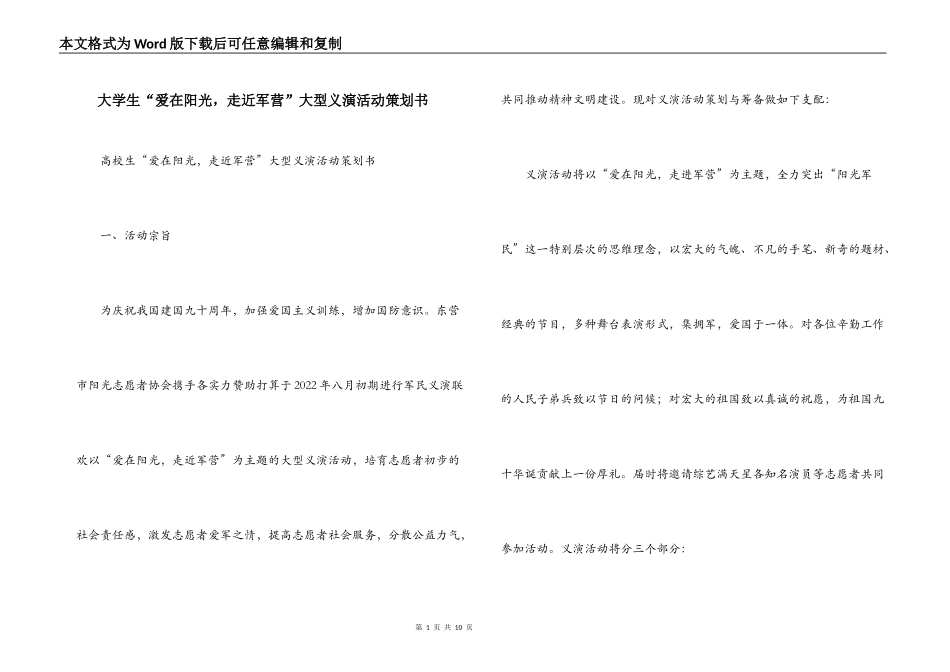 本文格式为Word版下载后可任意编辑和复制

大学生“爱在阳光，走近军营”大型义演活动策划书

高校生“爱在阳光，走近军营”大型义演活动策划书

一、活动宗旨

为庆祝我国建国九十周年，加强爱国主义训练，增加国防意识。东营市阳光志愿者协会携手各实力赞助打算于2022年八月初期进行军民义演联欢以“爱在阳光，走近军营”为主题的大型义演活动，培育志愿者初步的社会责任感，激发志愿者爱军之情，提高志愿者社会服务，分散公益力气，共同推动精神文明建设。现对义演活动策划与筹备做如下支配：

义演活动将以“爱在阳光，走进军营”为主题，全力突出“阳光军民”这一特别层次的思维理念，以宏大的气魄、不凡的手笔、新奇的题材、经典的节目，多种舞台表演形式，集拥军，爱国于一体。对各位辛勤工作的人民子弟兵致以节日的问候；对宏大的祖国致以真诚的祝愿，为祖国九十华诞贡献上一份厚礼。届时将邀请综艺满天星各知名演员等志愿者共同参加活动。义演活动将分三个部分：

第 1 页 共 10 页